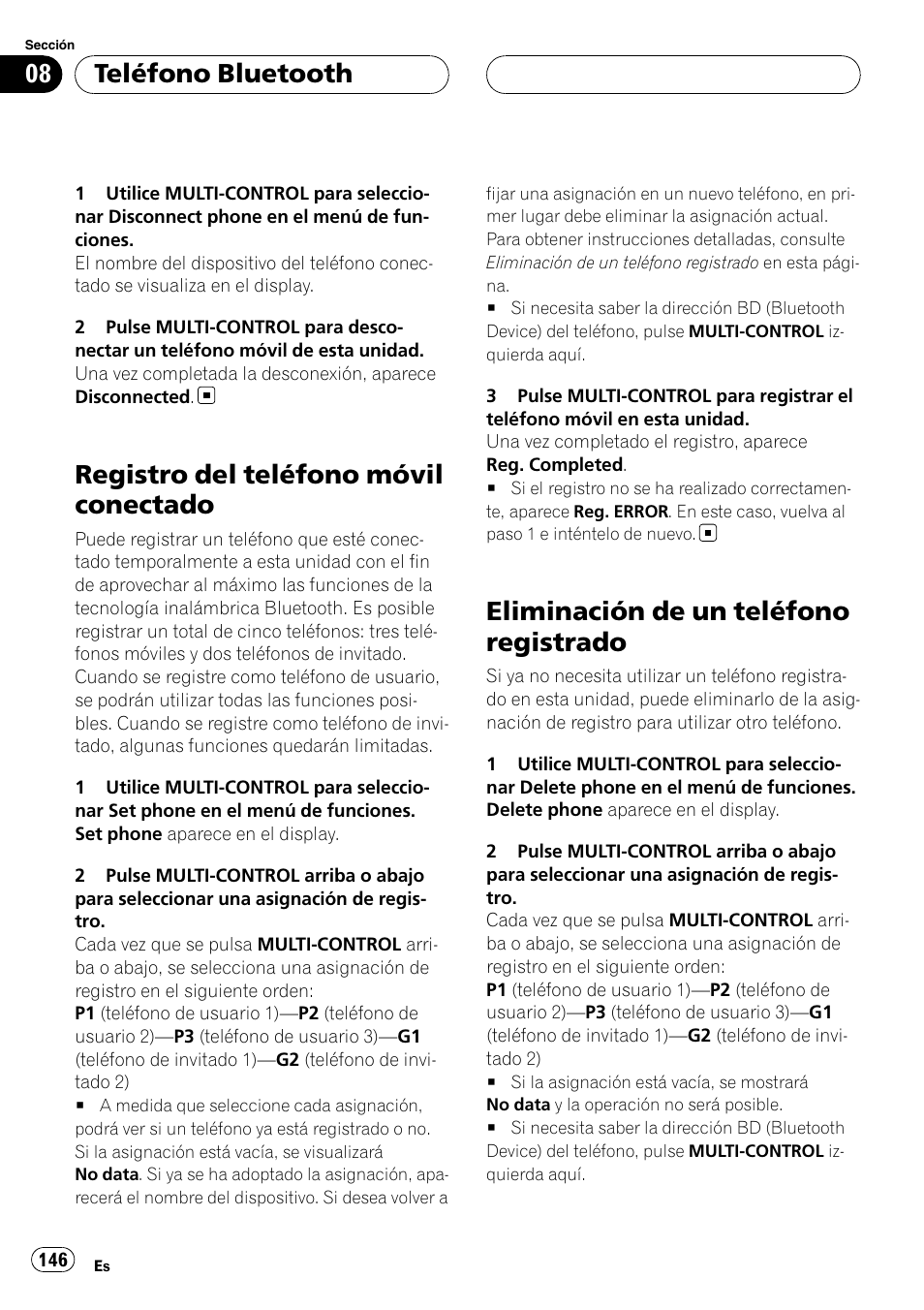 Sección

08 Teléfono Bluetooth

1 Utilice MULTI-CONTROL para seleccionar Disconnect phone en el menú de funciones.
El nombre del dispositivo del teléfono conectado se visualiza en el display.

2 Pulse MULTI-CONTROL para desconectar un teléfono móvil de esta unidad.
Una vez completada la desconexión, aparece Disconnected.

Registro del teléfono móvil conectado

Puede registrar un teléfono que esté conectado temporalmente a esta unidad con el fin de aprovechar al máximo las funciones de la tecnología inalámbrica Bluetooth. Es posible registrar un total de cinco teléfonos: tres teléfonos móviles y dos teléfonos de invitado. Cuando se registre como teléfono de usuario, se podrán utilizar todas las funciones posibles. Cuando se registre como teléfono de invitado, algunas funciones quedarán limitadas.

1 Utilice MULTI-CONTROL para seleccionar Set phone en el menú de funciones.
Set phone aparece en el display.

2 Pulse MULTI-CONTROL arriba o abajo para seleccionar una asignación de registro.
Cada vez que se pulsa MULTI-CONTROL arriba o abajo, se selecciona una asignación de registro en el siguiente orden:
P1 (teléfono de usuario 1)—P2 (teléfono de usuario 2)—P3 (teléfono de usuario 3)—G1 (teléfono de invitado 1)—G2 (teléfono de invitado 2)
■ A medida que seleccione cada asignación, podrá ver si un teléfono ya está registrado o no. Si la asignación está vacía, se visualizará No data. Si ya se ha adoptado la asignación, aparecerá el nombre del dispositivo. Si desea volver a fijar una asignación en un nuevo teléfono, en primer lugar debe eliminar la asignación actual. Para obtener instrucciones detalladas, consulte Eliminación de un teléfono registrado en esta página.
■ Si necesita saber la dirección BD (Bluetooth Device) del teléfono, pulse MULTI-CONTROL izquierda aquí.

3 Pulse MULTI-CONTROL para registrar el teléfono móvil en esta unidad.
Una vez completado el registro, aparece Reg. Completed.
■ Si el registro no se ha realizado correctamente, aparece Reg. ERROR. En este caso, vuelva al paso 1 e inténtelo de nuevo.

Eliminación de un teléfono registrado

Si ya no necesita utilizar un teléfono registrado en esta unidad, puede eliminarlo de la asignación de registro para utilizar otro teléfono.

1 Utilice MULTI-CONTROL para seleccionar Delete phone en el menú de funciones.
Delete phone aparece en el display.

2 Pulse MULTI-CONTROL arriba o abajo para seleccionar una asignación de registro.
Cada vez que se pulsa MULTI-CONTROL arriba o abajo, se selecciona una asignación de registro en el siguiente orden:
P1 (teléfono de usuario 1)—P2 (teléfono de usuario 2)—P3 (teléfono de usuario 3)—G1 (teléfono de invitado 1)—G2 (teléfono de invitado 2)
■ Si la asignación está vacía, se mostrará No data y la operación no será posible.
■ Si necesita saber la dirección BD (Bluetooth Device) del teléfono, pulse MULTI-CONTROL izquierda aquí.

146 Es